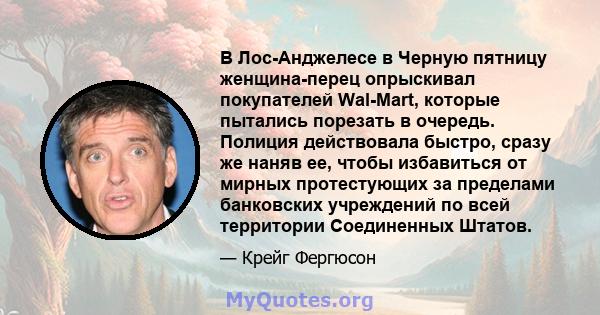 В Лос-Анджелесе в Черную пятницу женщина-перец опрыскивал покупателей Wal-Mart, которые пытались порезать в очередь. Полиция действовала быстро, сразу же наняв ее, чтобы избавиться от мирных протестующих за пределами банковских учреждений по всей территории Соединенных Штатов.

— Крейг Фергюсон

MyQuotes.org